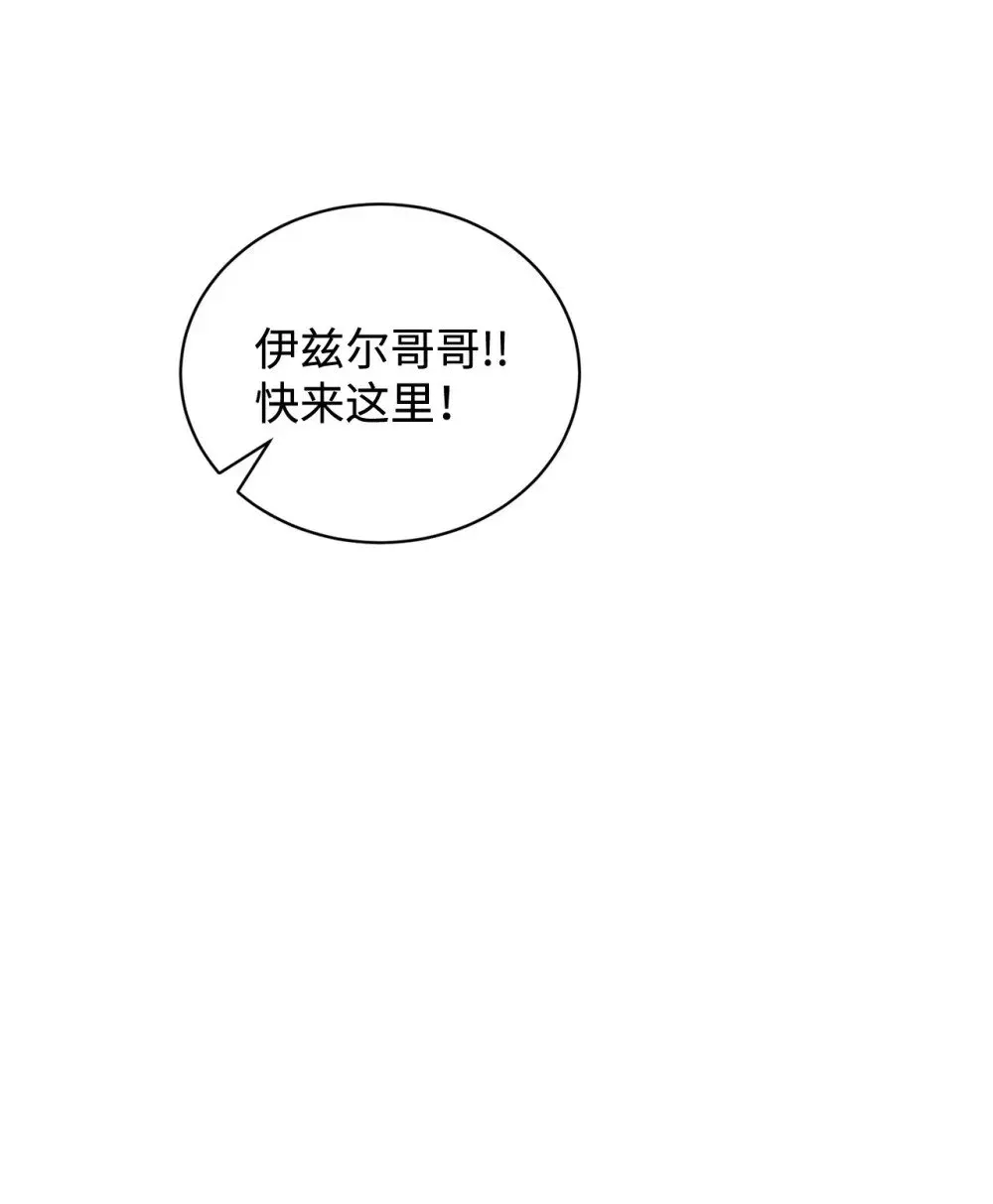 伊兹尔哥哥!!
快来这里！